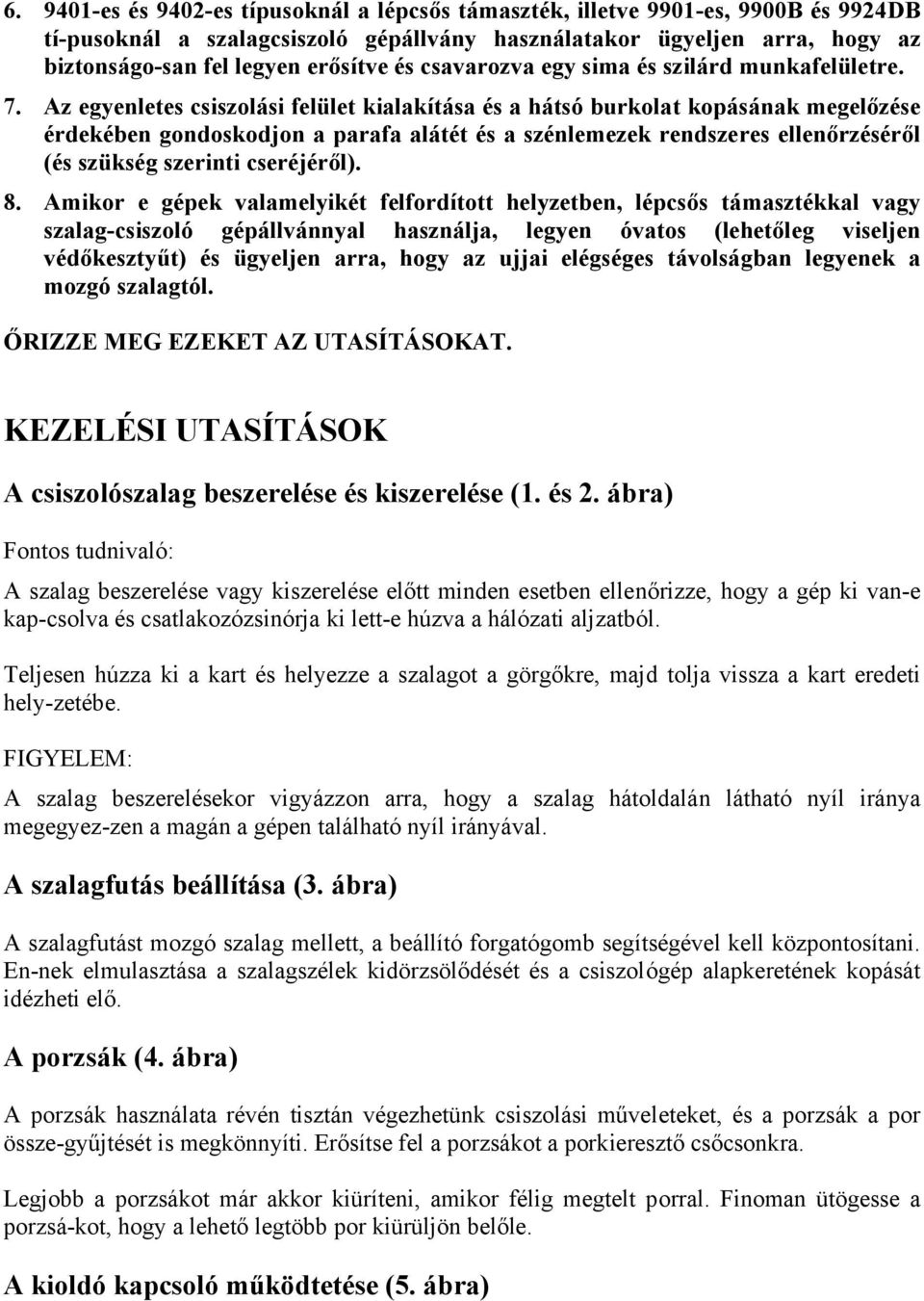 6. 9401-es és 9402-es típusoknál a lépcsős támaszték, illetve 9901-es, 9900B és 9924DB tí-pusoknál a szalagcsiszoló gépállvány használatakor ügyeljen arra, hogy az biztonságo-san fel legyen erősítve és csavarozva egy sima és szilárd munkafelületre.

7. Az egyenletes csiszolási felület kialakítása és a hátsó burkolat kopásának megelőzése érdekében gondoskodjon a parafa alátét és a szénlemezek rendszeres ellenőrzéséről (és szükség szerinti cseréjéről).

8. Amikor e gépek valamelyikét felfordított helyzetben, lépcsős támasztékkal vagy szalag-csiszoló gépállvánnyal használja, legyen óvatos (lehetőleg viseljen védőkesztyűt) és ügyeljen arra, hogy az ujjai elégséges távolságban legyenek a mozgó szalagtól.

ŐRIZZE MEG EZEKET AZ UTASÍTÁSOKAT.

KEZELÉSI UTASÍTÁSOK

A csiszolószalag beszerelése és kiszerelése (1. és 2. ábra)

Fontos tudnivaló:

A szalag beszerelése vagy kiszerelése előtt minden esetben ellenőrizze, hogy a gép ki van-e kap-csolva és csatlakozózsinórja ki lett-e húzva a hálózati aljzatból.

Teljesen húzza ki a kart és helyezze a szalagot a görgőkre, majd tolja vissza a kart eredeti hely-zetébe.

FIGYELEM:

A szalag beszerelésekor vigyázzon arra, hogy a szalag hátoldalán látható nyíl iránya megegyez-zen a magán a gépen található nyíl irányával.

A szalagfutás beállítása (3. ábra)

A szalagfutást mozgó szalag mellett, a beállító forgatógomb segítségével kell központosítani. En-nek elmulasztása a szalagszélek kidörzsölődését és a csiszológép alapkeretének kopását idézheti elő.

A porzsák (4. ábra)

A porzsák használata révén tisztán végezhetünk csiszolási műveleteket, és a porzsák a por össze-gyűjtését is megkönnyíti. Erősítse fel a porzsákot a porkieresztő csőcsonkra.

Legjobb a porzsákot már akkor kiüríteni, amikor félig megtelt porral. Finoman ütögesse a porzsá-kot, hogy a lehető legtöbb por kiürüljön belőle.

A kioldó kapcsoló működtetése (5. ábra)